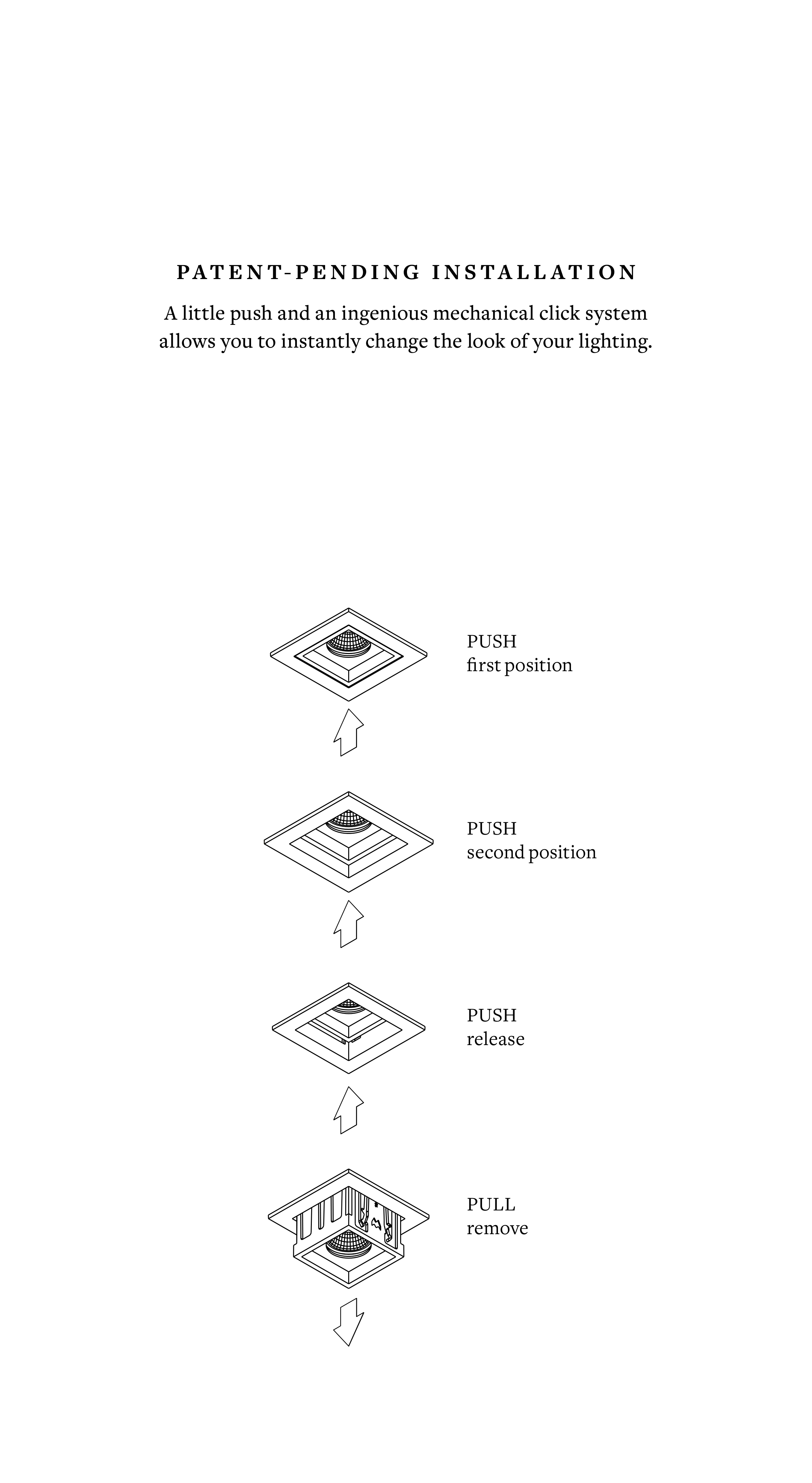 PATENT-PENDING INSTALLATION

A little push and an ingenious mechanical click system allows you to instantly change the look of your lighting.

PUSH
first position

PUSH
second position

PUSH
release

PULL
remove